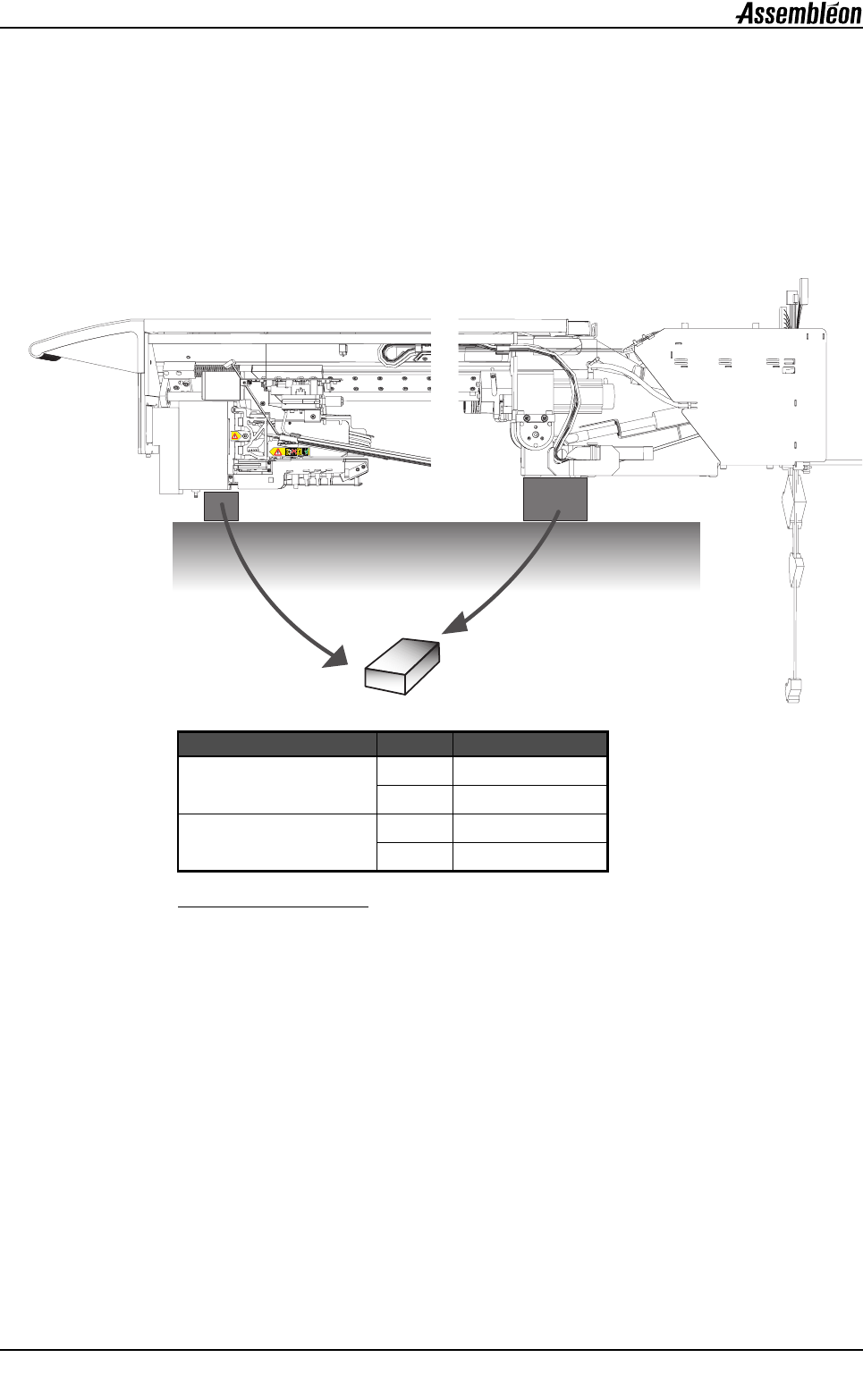 Assembléon